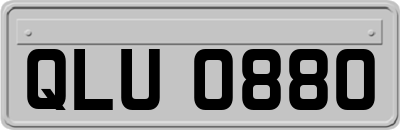 QLU 0880